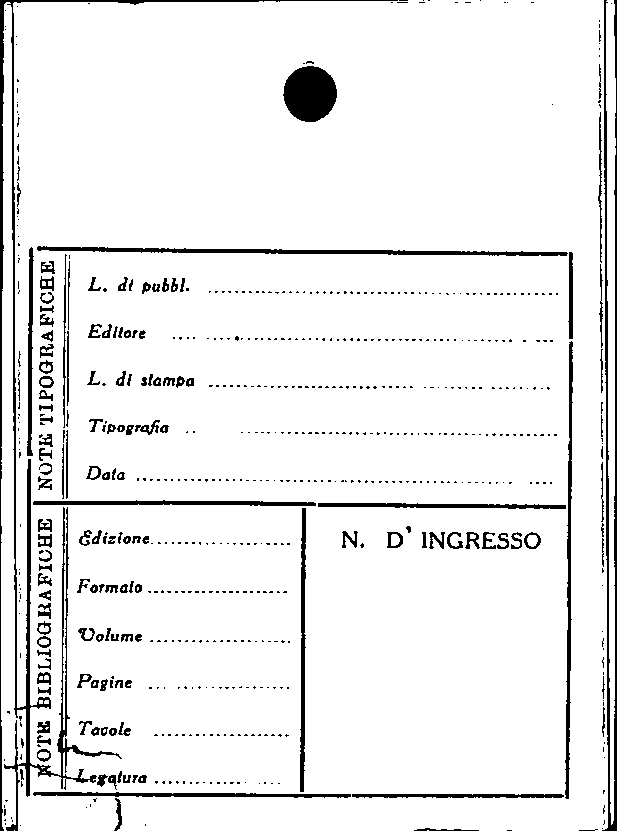 NOTE TIPOGRAFICHE

L. di pubbl. ____

Editore ____

L. di stampa ____

Tipografia ____

Data ____

NOTE BIBLIOGRAFICHE

Edizione ____

Formato ____

Volume ____

Pagine ____

Tavole ____

Legatura ____

N. D' INGRESSO